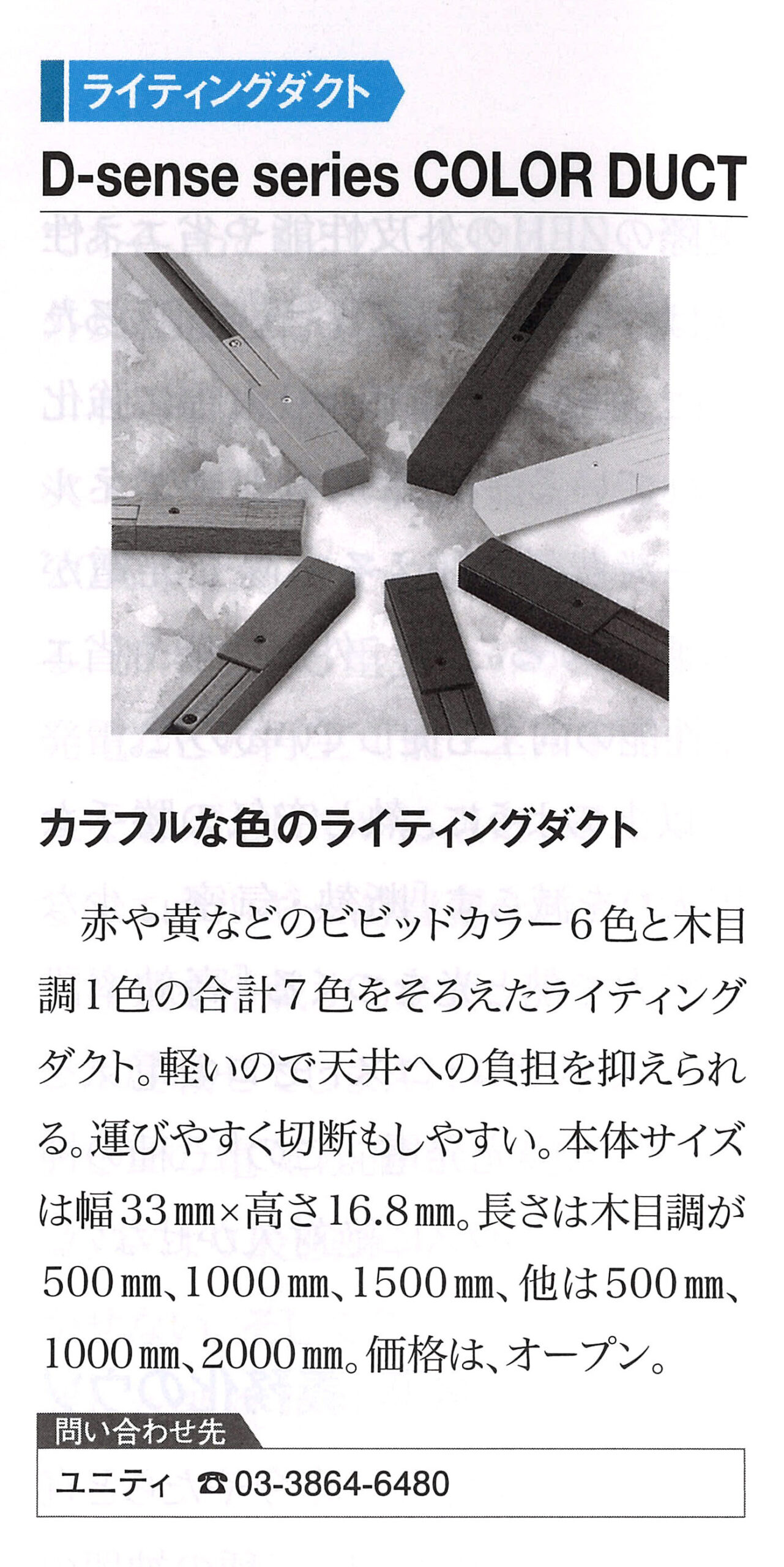 ライティングダクト

D-sense series COLOR DUCT

カラフルな色のライティングダクト

赤や黄などのビビッドカラー6色と木目調1色の合計7色をそろえたライティングダクト。軽いので天井への負担を抑えられる。運びやすく切断もしやすい。本体サイズは幅33㎜×高さ16.8㎜。長さは木目調が500㎜、1000㎜、1500㎜、他は500㎜、1000㎜、2000㎜。価格は、オープン。

問い合わせ先

ユニティ ☎03-3864-6480